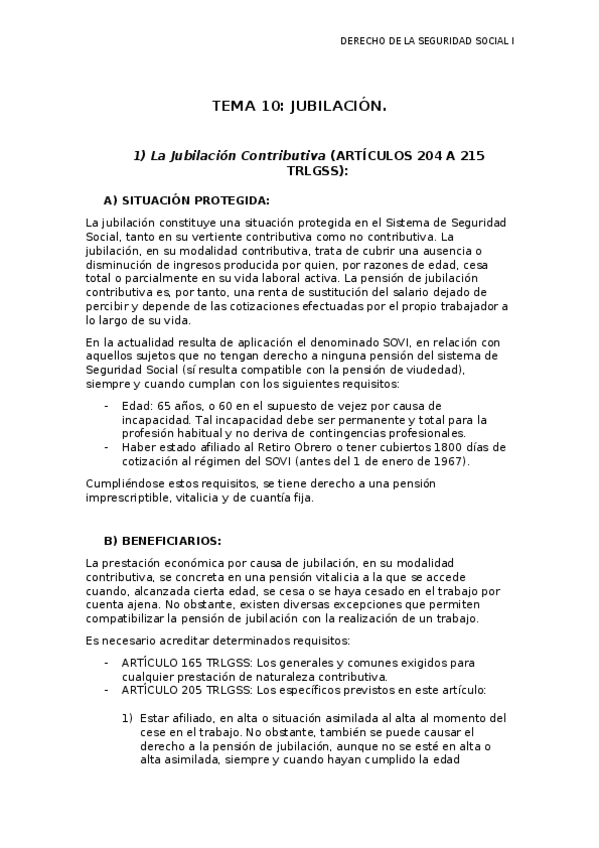 DERECHO DE LA SEGURIDAD SOCIAL I

TEMA 10: JUBILACIÓN.

1) La Jubilación Contributiva (ARTÍCULOS 204 A 215 TRLGSS):

A) SITUACIÓN PROTEGIDA:

La jubilación constituye una situación protegida en el Sistema de Seguridad Social, tanto en su vertiente contributiva como no contributiva. La jubilación, en su modalidad contributiva, trata de cubrir una ausencia o disminución de ingresos producida por quien, por razones de edad, cesa total o parcialmente en su vida laboral activa. La pensión de jubilación contributiva es, por tanto, una renta de sustitución del salario dejado de percibir y depende de las cotizaciones efectuadas por el propio trabajador a lo largo de su vida.

En la actualidad resulta de aplicación el denominado SOVI, en relación con aquellos sujetos que no tengan derecho a ninguna pensión del sistema de Seguridad Social (sí resulta compatible con la pensión de viudedad), siempre y cuando cumplan con los siguientes requisitos:

- Edad: 65 años, o 60 en el supuesto de vejez por causa de incapacidad. Tal incapacidad debe ser permanente y total para la profesión habitual y no deriva de contingencias profesionales.
- Haber estado afiliado al Retiro Obrero o tener cubiertos 1800 días de cotización al régimen del SOVI (antes del 1 de enero de 1967).

Cumpliéndose estos requisitos, se tiene derecho a una pensión imprescriptible, vitalicia y de cuantía fija.

B) BENEFICIARIOS:

La prestación económica por causa de jubilación, en su modalidad contributiva, se concreta en una pensión vitalicia a la que se accede cuando, alcanzada cierta edad, se cesa o se haya cesado en el trabajo por cuenta ajena. No obstante, existen diversas excepciones que permiten compatibilizar la pensión de jubilación con la realización de un trabajo.

Es necesario acreditar determinados requisitos:

- ARTÍCULO 165 TRLGSS: Los generales y comunes exigidos para cualquier prestación de naturaleza contributiva.
- ARTÍCULO 205 TRLGSS: Los específicos previstos en este artículo:

1) Estar afiliado, en alta o situación asimilada al alta al momento del cese en el trabajo. No obstante, también se puede causar el derecho a la pensión de jubilación, aunque no se esté en alta o alta asimilada, siempre y cuando hayan cumplido la edad